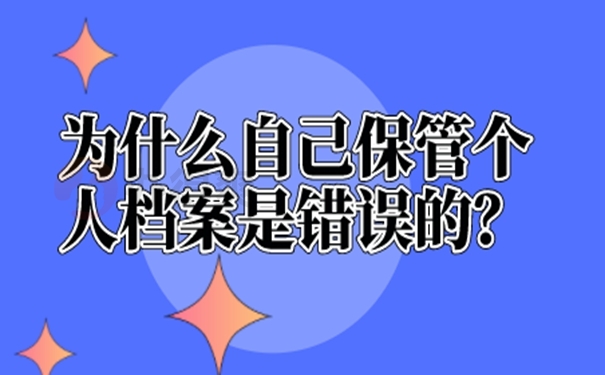 为什么自己保管个人档案是错误的?